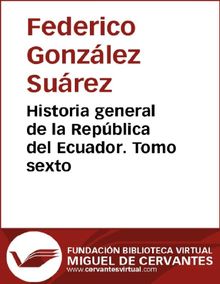 Federico González Suárez

Historia general de la República del Ecuador. Tomo sexto

FUNDACIÓN BIBLIOTECA VIRTUAL
MIGUEL DE CERVANTES
www.cervantesvirtual.com